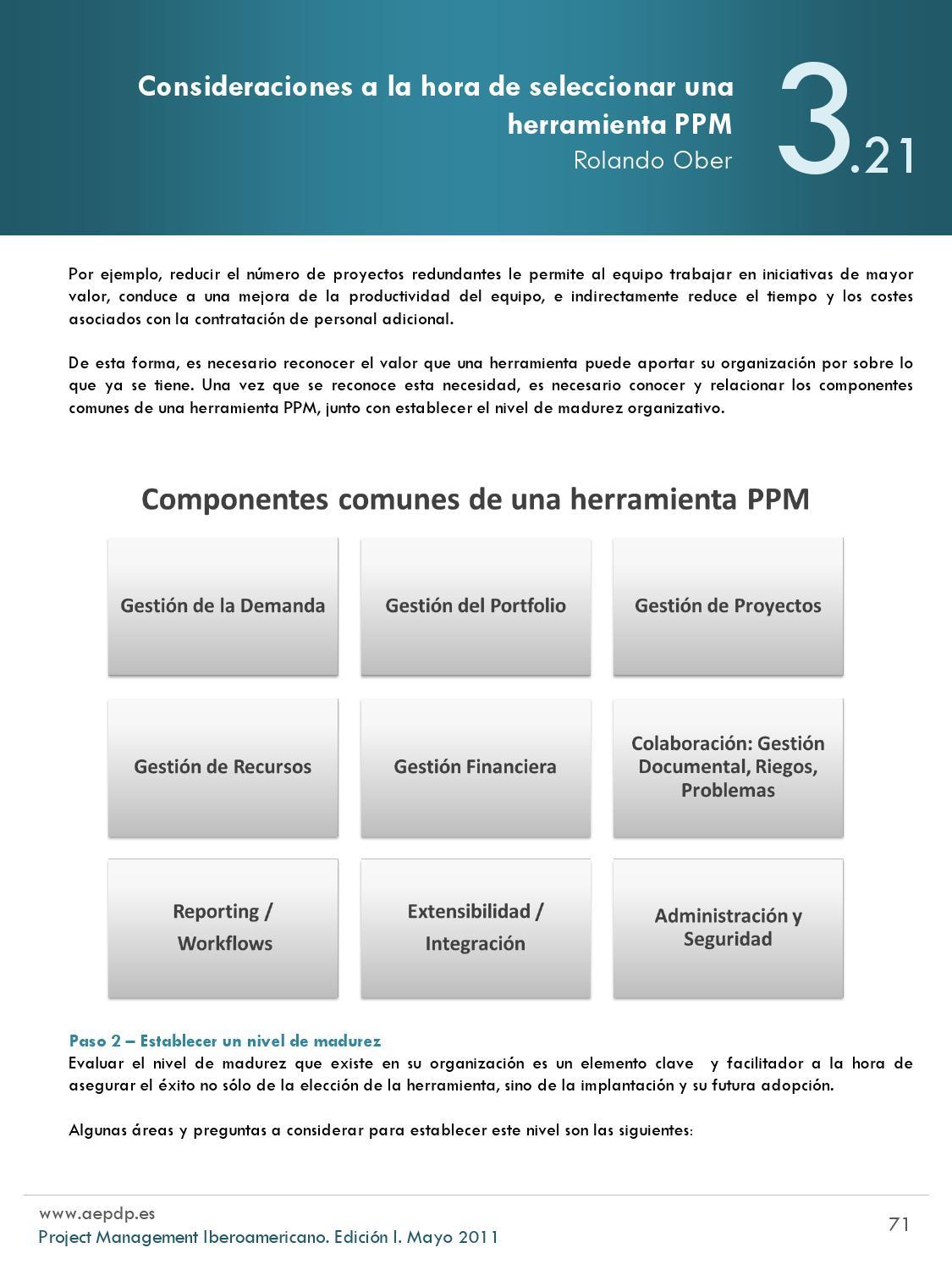 Consideraciones a la hora de seleccionar una herramienta PPM
Rolando Ober

3.21

Por ejemplo, reducir el número de proyectos redundantes le permite al equipo trabajar en iniciativas de mayor valor, conduce a una mejora de la productividad del equipo, e indirectamente reduce el tiempo y los costes asociados con la contratación de personal adicional.

De esta forma, es necesario reconocer el valor que una herramienta puede aportar su organización por sobre lo que ya se tiene. Una vez que se reconoce esta necesidad, es necesario conocer y relacionar los componentes comunes de una herramienta PPM, junto con establecer el nivel de madurez organizativo.

Componentes comunes de una herramienta PPM

Gestión de la Demanda

Gestión del Portfolio

Gestión de Proyectos

Gestión de Recursos

Gestión Financiera

Colaboración: Gestión Documental, Riegos, Problemas

Reporting / Workflows

Extensibilidad / Integración

Administración y Seguridad

Paso 2 – Establecer un nivel de madurez
Evaluar el nivel de madurez que existe en su organización es un elemento clave y facilitador a la hora de asegurar el éxito no sólo de la elección de la herramienta, sino de la implantación y su futura adopción.

Algunas áreas y preguntas a considerar para establecer este nivel son las siguientes:

www.aepdp.es
Project Management Iberoamericano. Edición I. Mayo 2011

71